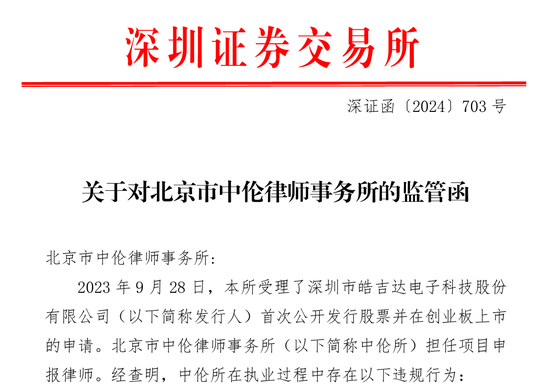 深圳证券交易所

深证函〔2024〕703 号

关于对北京市中伦律师事务所的监管函

北京市中伦律师事务所：

2023 年 9 月 28 日，本所受理了深圳市皓吉达电子科技股份有限公司（以下简称发行人）首次公开发行股票并在创业板上市的申请。北京市中伦律师事务所（以下简称中伦所）担任项目申报律师。经查明，中伦所在执业过程中存在以下违规行为：